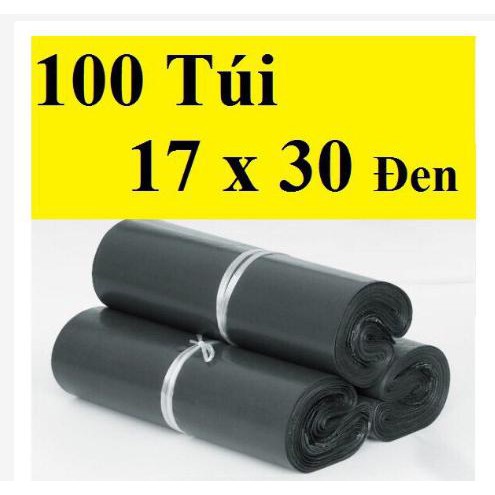 100 Túi
17 x 30 Đen